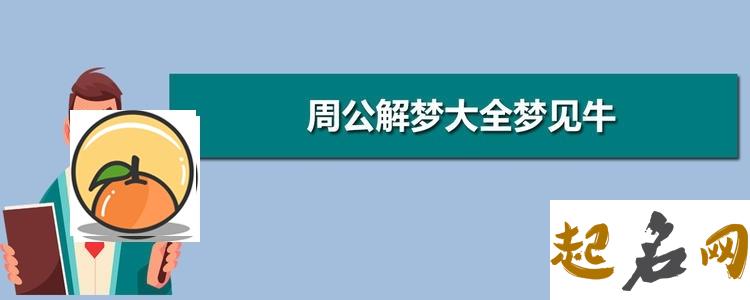 周公解梦大全梦见牛

起名网